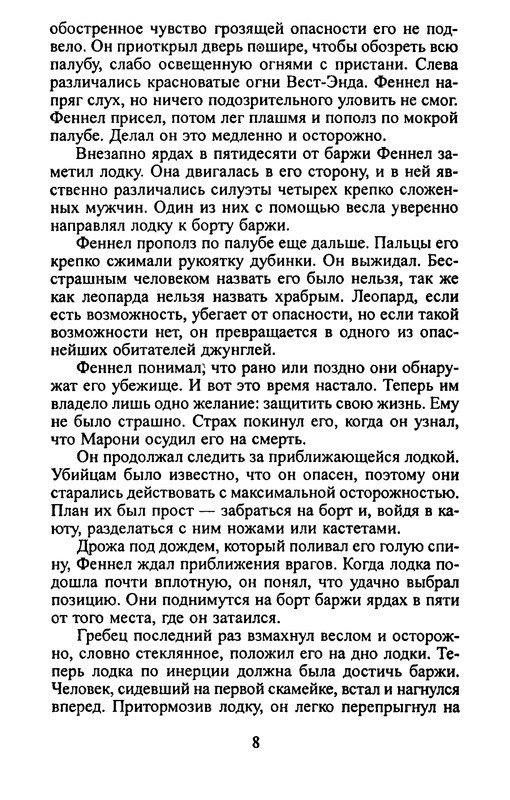 обостренное чувство грозящей опасности его не подвело. Он приоткрыл дверь пошире, чтобы обозреть всю палубу, слабо освещенную огнями с пристани. Слева различались красноватые огни Вест-Энда. Феннел напряг слух, но ничего подозрительного уловить не смог. Феннел присел, потом лег плашмя и пополз по мокрой палубе. Делал он это медленно и осторожно.

Внезапно ярдах в пятидесяти от баржи Феннел заметил лодку. Она двигалась в его сторону, и в ней явственно различались силуэты четырех крепко сложенных мужчин. Один из них с помощью весла уверенно направлял лодку к борту баржи.

Феннел прополз по палубе еще дальше. Пальцы его крепко сжимали рукоятку дубинки. Он выжидал. Бесстрашным человеком назвать его было нельзя, так же как леопарда нельзя назвать храбрым. Леопард, если есть возможность, убегает от опасности, но если такой возможности нет, он превращается в одного из опаснейших обитателей джунглей.

Феннел понимал, что рано или поздно они обнаружат его убежище. И вот это время настало. Теперь им владело лишь одно желание: защитить свою жизнь. Ему не было страшно. Страх покинул его, когда он узнал, что Марони осудил его на смерть.

Он продолжал следить за приближающейся лодкой. Убийцам было известно, что он опасен, поэтому они старались действовать с максимальной осторожностью. План их был прост — забраться на борт и, войдя в каюту, разделаться с ним ножами или кастетами.

Дрожа под дождем, который поливал его голую спину, Феннел ждал приближения врагов. Когда лодка подошла почти вплотную, он понял, что удачно выбрал позицию. Они поднимутся на борт баржи ярдах в пяти от того места, где он затаился.

Гребец последний раз взмахнул веслом и осторожно, словно стеклянное, положил его на дно лодки. Теперь лодка по инерции должна была достичь баржи. Человек, сидевший на первой скамейке, встал и нагнулся вперед. Притормозив лодку, он легко перепрыгнул на

8